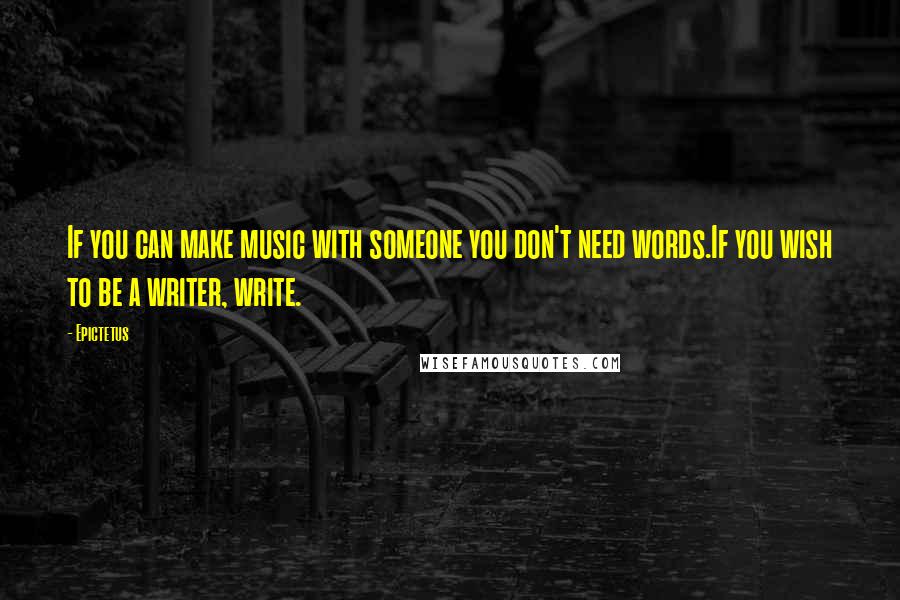 If you can make music with someone you don't need words.If you wish to be a writer, write.

- Epictetus

WISEFAMOUSQUOTES.COM